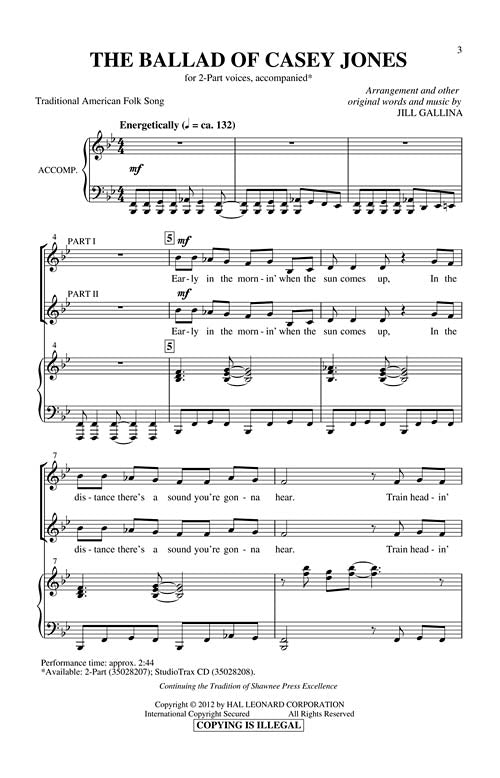 3

THE BALLAD OF CASEY JONES

for 2-Part voices, accompanied*

Traditional American Folk Song

Arrangement and other original words and music by
JILL GALLINA

Energetically (♩ = ca. 132)

ACCOMP.

mf

4
PART I

5
mf

Ear-ly in the morn-in' when the sun comes up, In the

PART II

mf

Ear-ly in the morn-in' when the sun comes up, In the

4

5

7

dis-tance there's a sound you're gon-na hear. Train head-in'

dis-tance there's a sound you're gon-na hear. Train head-in'

7

Performance time: approx. 2:44
*Available: 2-Part (35028207); StudioTrax CD (35028208).

Continuing the Tradition of Shawnee Press Excellence

Copyright © 2012 by HAL LEONARD CORPORATION
International Copyright Secured All Rights Reserved
COPYING IS ILLEGAL